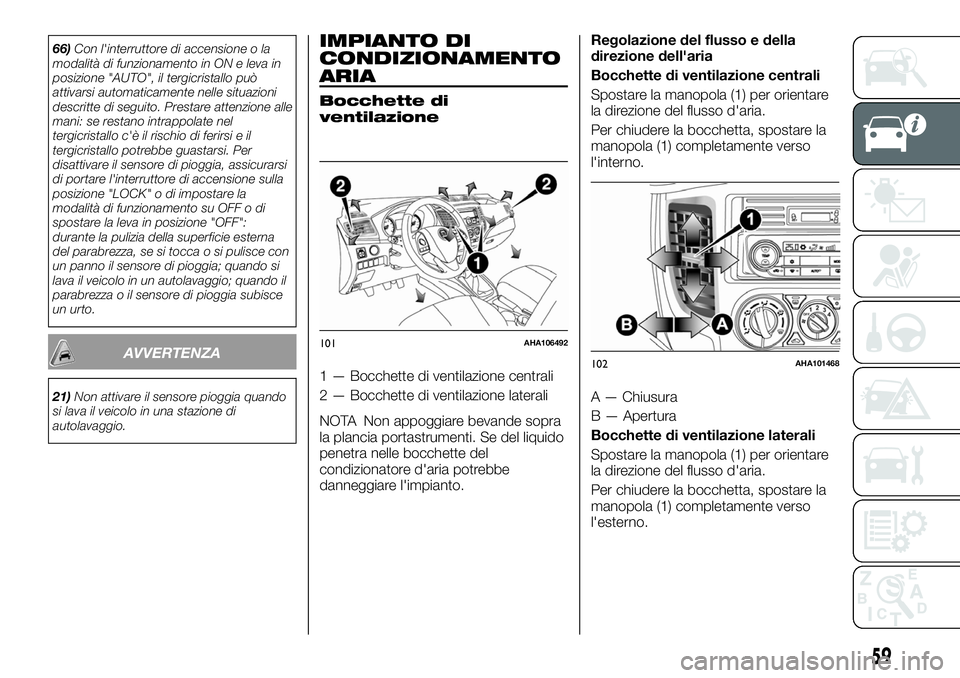 66) Con l'interruttore di accensione o la modalità di funzionamento in ON e leva in posizione "AUTO", il tergicristallo può attivarsi automaticamente nelle situazioni descritte di seguito. Prestare attenzione alle mani: se restano intrappolate nel tergicristallo c'è il rischio di ferirsi e il tergicristallo potrebbe guastarsi. Per disattivare il sensore di pioggia, assicurarsi di portare l'interruttore di accensione sulla posizione "LOCK" o di impostare la modalità di funzionamento su OFF o di spostare la leva in posizione "OFF": durante la pulizia della superficie esterna del parabrezza, se si tocca o si pulisce con un panno il sensore di pioggia; quando si lava il veicolo in un autolavaggio; quando il parabrezza o il sensore di pioggia subisce un urto.

AVVERTENZA

21) Non attivare il sensore pioggia quando si lava il veicolo in una stazione di autolavaggio.

IMPIANTO DI CONDIZIONAMENTO ARIA

Bocchette di ventilazione

2

2

1

101 AHA106492

1 — Bocchette di ventilazione centrali

2 — Bocchette di ventilazione laterali

NOTA Non appoggiare bevande sopra la plancia portastrumenti. Se del liquido penetra nelle bocchette del condizionatore d'aria potrebbe danneggiare l'impianto.

Regolazione del flusso e della direzione dell'aria

Bocchette di ventilazione centrali

Spostare la manopola (1) per orientare la direzione del flusso d'aria.

Per chiudere la bocchetta, spostare la manopola (1) completamente verso l'interno.

1

B

A

102 AHA101468

A — Chiusura

B — Apertura

Bocchette di ventilazione laterali

Spostare la manopola (1) per orientare la direzione del flusso d'aria.

Per chiudere la bocchetta, spostare la manopola (1) completamente verso l'esterno.

59

carmanualsonline.info